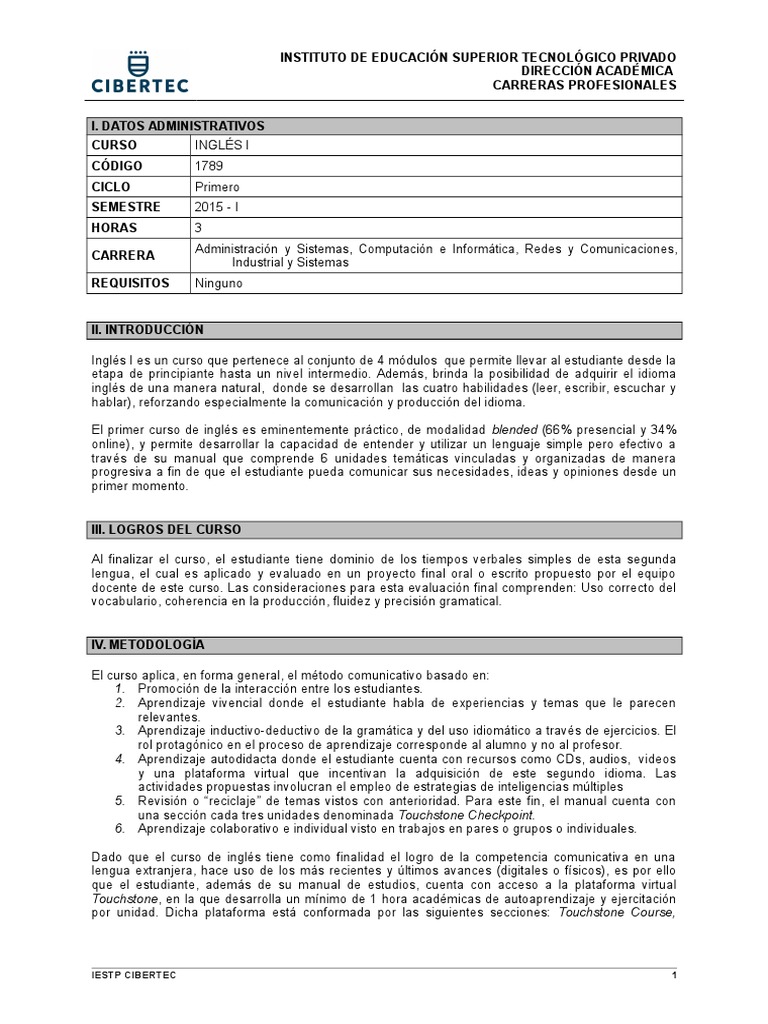 CIBERTEC

INSTITUTO DE EDUCACIÓN SUPERIOR TECNOLÓGICO PRIVADO
DIRECCIÓN ACADÉMICA
CARRERAS PROFESIONALES

| I. DATOS ADMINISTRATIVOS | |
|---|---|
| CURSO | INGLÉS I |
| CÓDIGO | 1789 |
| CICLO | Primero |
| SEMESTRE | 2015 - I |
| HORAS | 3 |
| CARRERA | Administración y Sistemas, Computación e Informática, Redes y Comunicaciones, Industrial y Sistemas |
| REQUISITOS | Ninguno |

II. INTRODUCCIÓN

Inglés I es un curso que pertenece al conjunto de 4 módulos que permite llevar al estudiante desde la etapa de principiante hasta un nivel intermedio. Además, brinda la posibilidad de adquirir el idioma inglés de una manera natural, donde se desarrollan las cuatro habilidades (leer, escribir, escuchar y hablar), reforzando especialmente la comunicación y producción del idioma.

El primer curso de inglés es eminentemente práctico, de modalidad blended (66% presencial y 34% online), y permite desarrollar la capacidad de entender y utilizar un lenguaje simple pero efectivo a través de su manual que comprende 6 unidades temáticas vinculadas y organizadas de manera progresiva a fin de que el estudiante pueda comunicar sus necesidades, ideas y opiniones desde un primer momento.

III. LOGROS DEL CURSO

Al finalizar el curso, el estudiante tiene dominio de los tiempos verbales simples de esta segunda lengua, el cual es aplicado y evaluado en un proyecto final oral o escrito propuesto por el equipo docente de este curso. Las consideraciones para esta evaluación final comprenden: Uso correcto del vocabulario, coherencia en la producción, fluidez y precisión gramatical.

IV. METODOLOGÍA

El curso aplica, en forma general, el método comunicativo basado en:
1. Promoción de la interacción entre los estudiantes.
2. Aprendizaje vivencial donde el estudiante habla de experiencias y temas que le parecen relevantes.
3. Aprendizaje inductivo-deductivo de la gramática y del uso idiomático a través de ejercicios. El rol protagónico en el proceso de aprendizaje corresponde al alumno y no al profesor.
4. Aprendizaje autodidacta donde el estudiante cuenta con recursos como CDs, audios, videos y una plataforma virtual que incentivan la adquisición de este segundo idioma. Las actividades propuestas involucran el empleo de estrategias de inteligencias múltiples
5. Revisión o "reciclaje" de temas vistos con anterioridad. Para este fin, el manual cuenta con una sección cada tres unidades denominada Touchstone Checkpoint.
6. Aprendizaje colaborativo e individual visto en trabajos en pares o grupos o individuales.

Dado que el curso de inglés tiene como finalidad el logro de la competencia comunicativa en una lengua extranjera, hace uso de los más recientes y últimos avances (digitales o físicos), es por ello que el estudiante, además de su manual de estudios, cuenta con acceso a la plataforma virtual Touchstone, en la que desarrolla un mínimo de 1 hora académicas de autoaprendizaje y ejercitación por unidad. Dicha plataforma está conformada por las siguientes secciones: Touchstone Course,

IESTP CIBERTEC 1